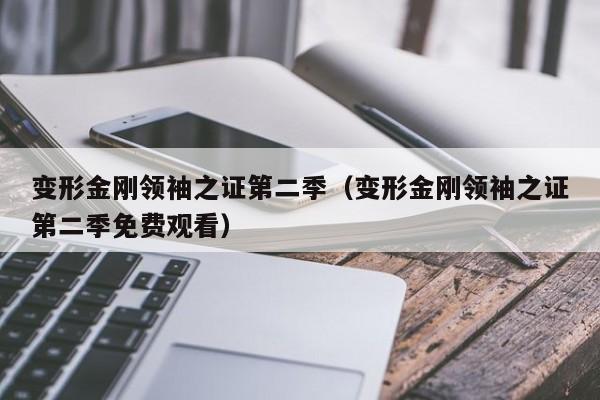 变形金刚领袖之证第二季（变形金刚领袖之证第二季免费观看）